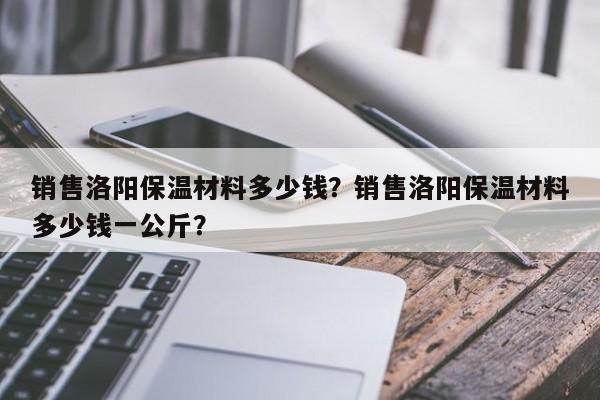 销售洛阳保温材料多少钱？销售洛阳保温材料多少钱一公斤？